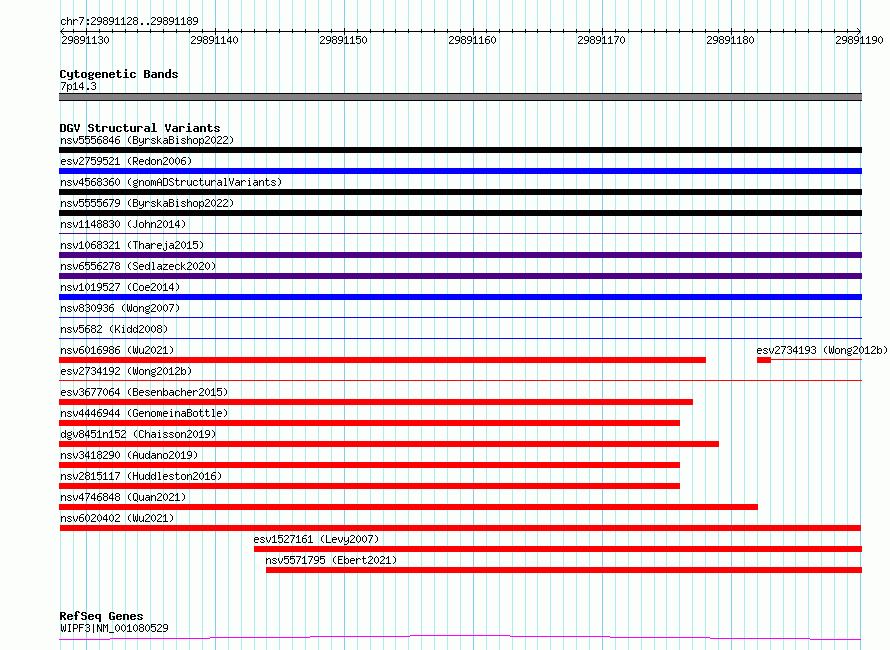 chr7:29891128..29891189

29891130 29891140 29891150 29891160 29891170 29891180 29891190

Cytogenetic Bands
7p14.3

DGV Structural Variants
nsv5556846 (ByrskaBishop2022)
esv2759521 (Redon2006)
nsv4568360 (gnomADStructuralVariants)
nsv5555679 (ByrskaBishop2022)
nsv1148830 (John2014)
nsv1068321 (Thareja2015)
nsv6556278 (Sedlazeck2020)
nsv1019527 (Coe2014)
nsv830936 (Wong2007)
nsv5682 (Kidd2008)
nsv6016986 (Wu2021)
esv2734193 (Wong2012b)
esv2734192 (Wong2012b)
esv3677064 (Besenbacher2015)
nsv4446944 (GenomeinaBottle)
dgv8451n152 (Chaisson2019)
nsv3418290 (Audano2019)
nsv2815117 (Huddleston2016)
nsv4746848 (Quan2021)
nsv6020402 (Wu2021)
esv1527161 (Levy2007)
nsv5571795 (Ebert2021)

RefSeq Genes
WIPF3|NM_001080529